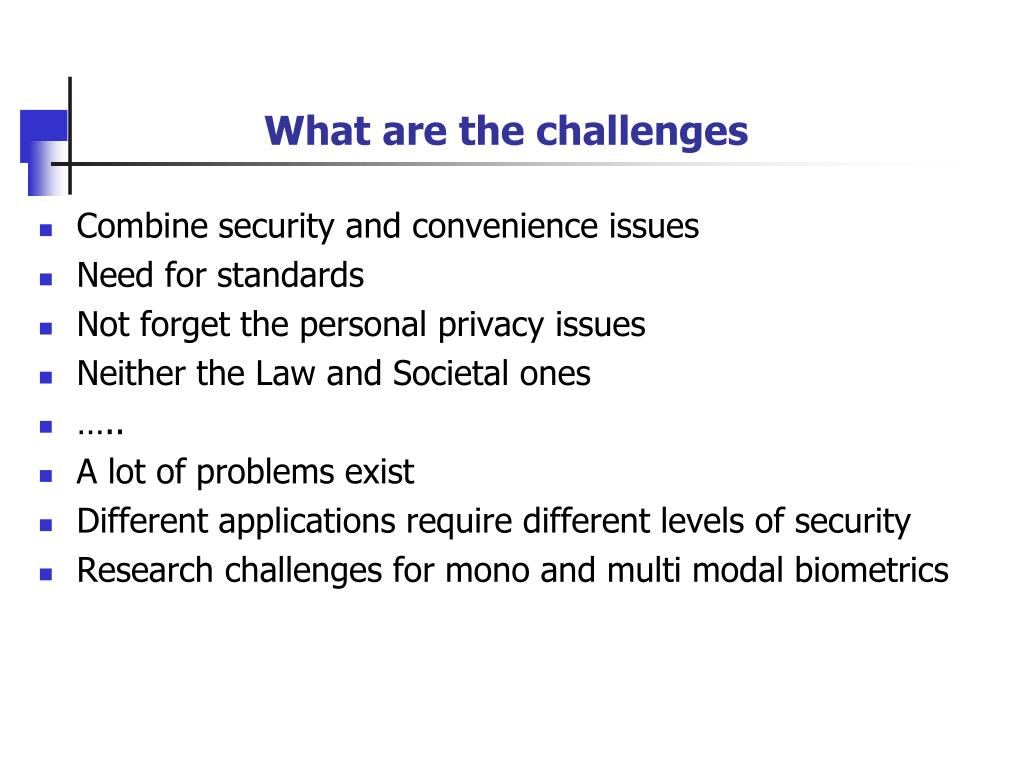 What are the challenges

- Combine security and convenience issues
- Need for standards
- Not forget the personal privacy issues
- Neither the Law and Societal ones
- …..
- A lot of problems exist
- Different applications require different levels of security
- Research challenges for mono and multi modal biometrics